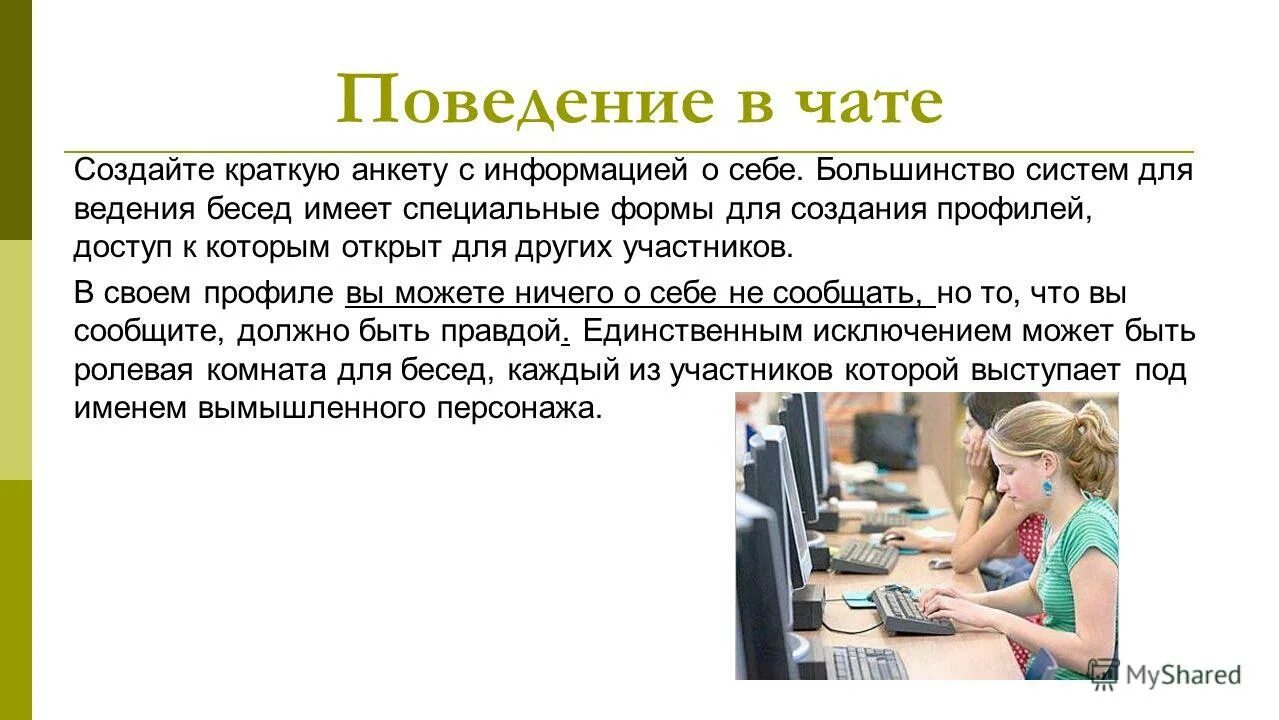 Поведение в чате

Создайте краткую анкету с информацией о себе. Большинство систем для ведения бесед имеет специальные формы для создания профилей, доступ к которым открыт для других участников.

В своем профиле вы можете ничего о себе не сообщать, но то, что вы сообщите, должно быть правдой. Единственным исключением может быть ролевая комната для бесед, каждый из участников которой выступает под именем вымышленного персонажа.

MyShared